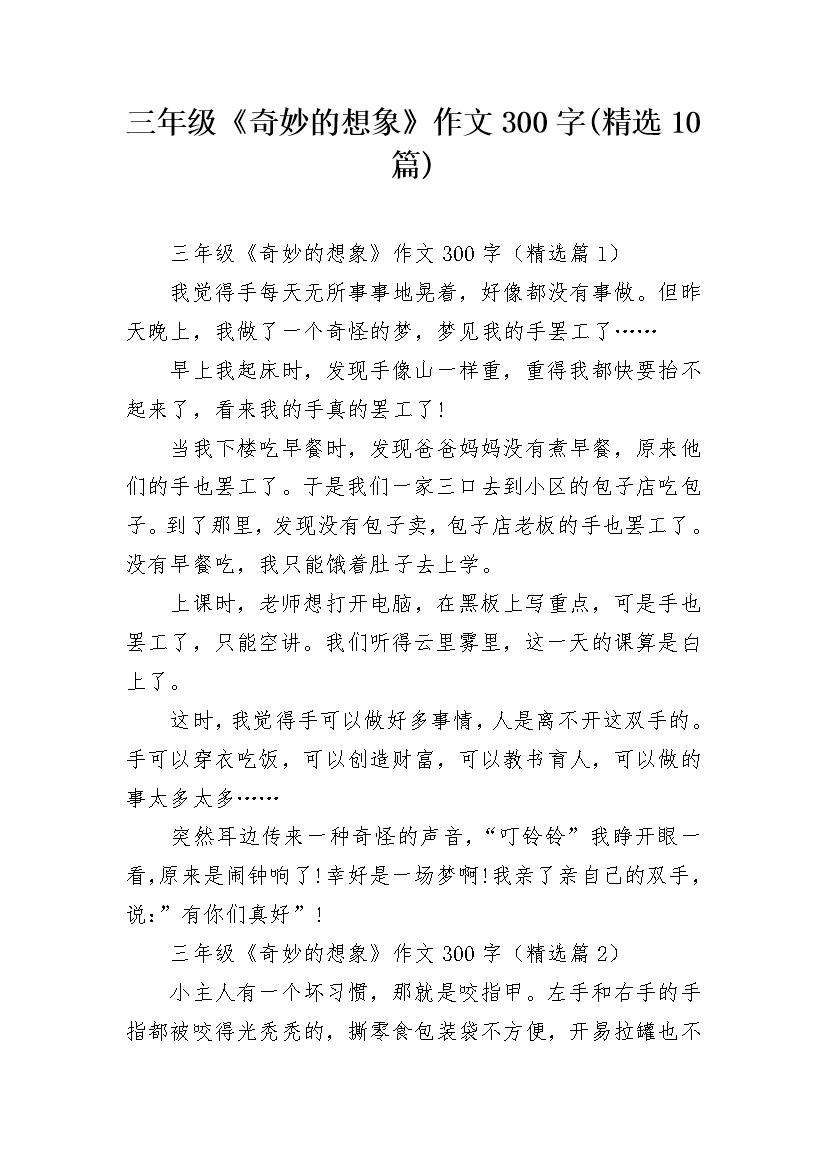 三年级《奇妙的想象》作文300字(精选10篇)

三年级《奇妙的想象》作文300字（精选篇1）

我觉得手每天无所事事地晃着，好像都没有事做。但昨天晚上，我做了一个奇怪的梦，梦见我的手罢工了……

早上我起床时，发现手像山一样重，重得我都快要抬不起来了，看来我的手真的罢工了!

当我下楼吃早餐时，发现爸爸妈妈没有煮早餐，原来他们的手也罢工了。于是我们一家三口去到小区的包子店吃包子。到了那里，发现没有包子卖，包子店老板的手也罢工了。没有早餐吃，我只能饿着肚子去上学。

上课时，老师想打开电脑，在黑板上写重点，可是手也罢工了，只能空讲。我们听得云里雾里，这一天的课算是白上了。

这时，我觉得手可以做好多事情，人是离不开这双手的。手可以穿衣吃饭，可以创造财富，可以教书育人，可以做的事太多太多……

突然耳边传来一种奇怪的声音，“叮铃铃”我睁开眼一看,原来是闹钟响了!幸好是一场梦啊!我亲了亲自己的双手，说:”有你们真好”!

三年级《奇妙的想象》作文300字（精选篇2）

小主人有一个坏习惯，那就是咬指甲。左手和右手的手指都被咬得光秃秃的，撕零食包装袋不方便，开易拉罐也不